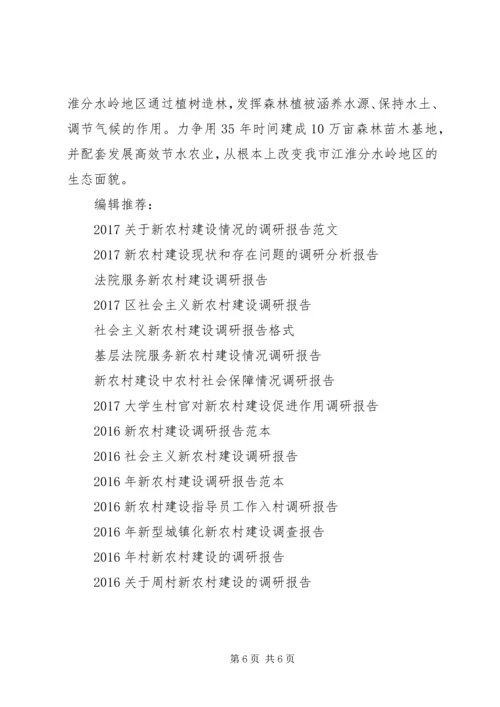 淮分水岭地区通过植树造林，发挥森林植被涵养水源、保持水土、调节气候的作用。力争用35年时间建成10万亩森林苗木基地，并配套发展高效节水农业，从根本上改变我市江淮分水岭地区的生态面貌。

编辑推荐：

2017关于新农村建设情况的调研报告范文

2017新农村建设现状和存在问题的调研分析报告

法院服务新农村建设调研报告

2017区社会主义新农村建设调研报告

社会主义新农村建设调研报告格式

基层法院服务新农村建设情况调研报告

新农村建设中农村社会保障情况调研报告

2017大学生村官对新农村建设促进作用调研报告

2016新农村建设调研报告范本

2016社会主义新农村建设调研报告

2016年新农村建设调研报告范本

2016新农村建设指导员工作入村调研报告

2016年新型城镇化新农村建设调查报告

2016年村新农村建设的调研报告

2016关于周村新农村建设的调研报告

第6页 共6页